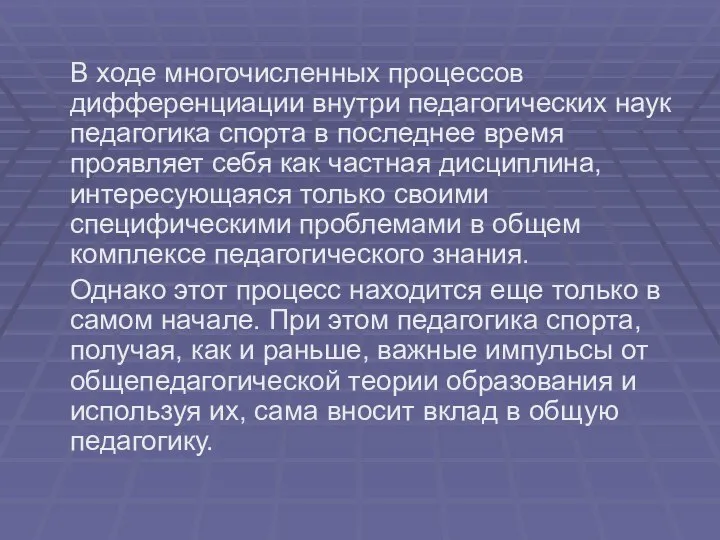 В ходе многочисленных процессов дифференциации внутри педагогических наук педагогика спорта в последнее время проявляет себя как частная дисциплина, интересующаяся только своими специфическими проблемами в общем комплексе педагогического знания.

Однако этот процесс находится еще только в самом начале. При этом педагогика спорта, получая, как и раньше, важные импульсы от общепедагогической теории образования и используя их, сама вносит вклад в общую педагогику.